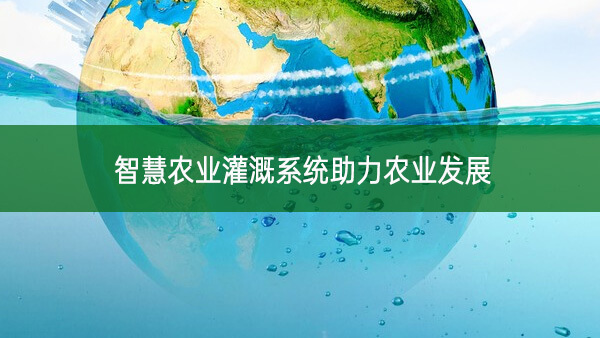 智慧农业灌溉系统助力农业发展